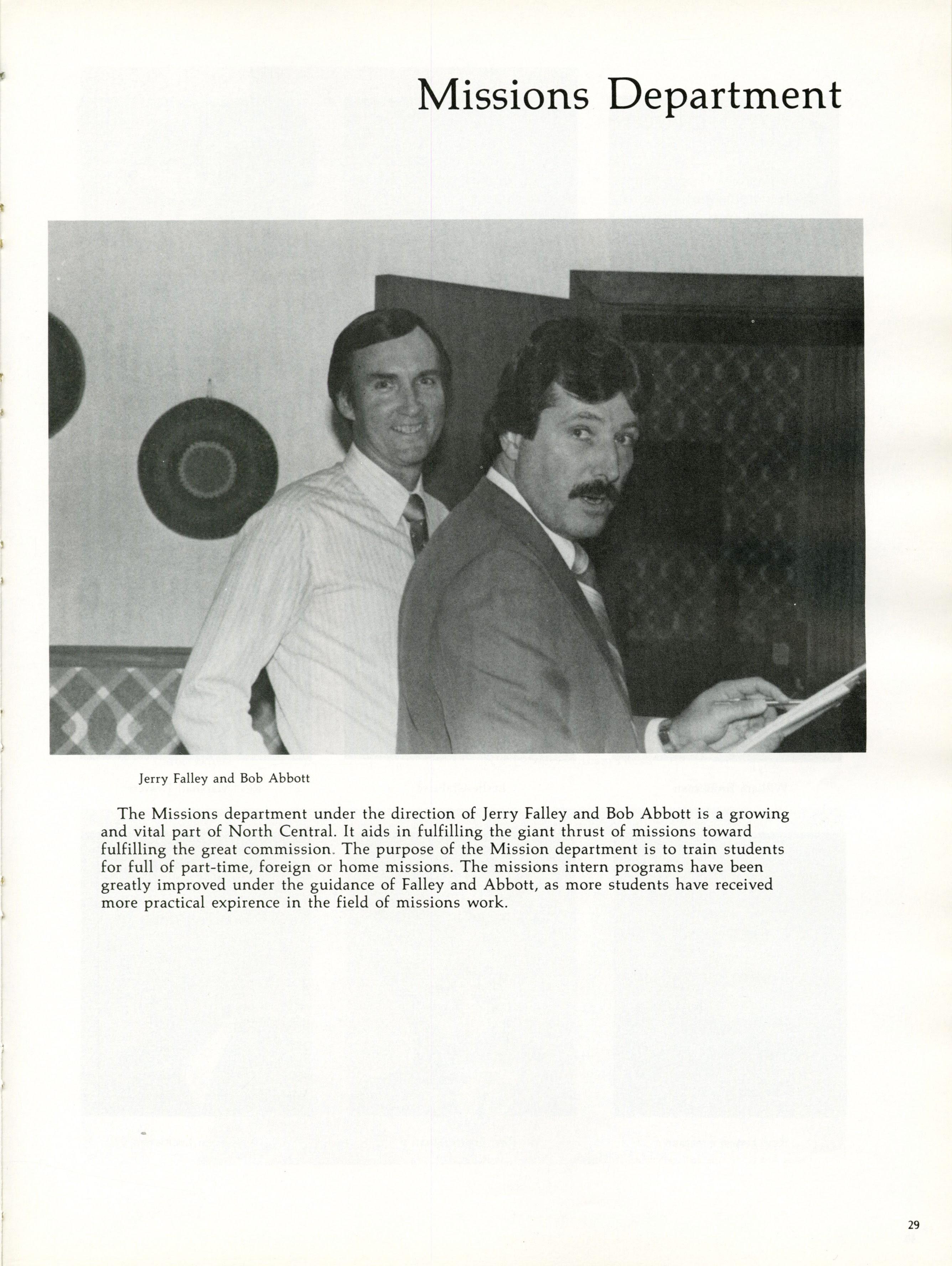 Missions Department

Jerry Falley and Bob Abbott

The Missions department under the direction of Jerry Falley and Bob Abbott is a growing and vital part of North Central. It aids in fulfilling the giant thrust of missions toward fulfilling the great commission. The purpose of the Mission department is to train students for full of part-time, foreign or home missions. The missions intern programs have been greatly improved under the guidance of Falley and Abbott, as more students have received more practical expirence in the field of missions work.

29